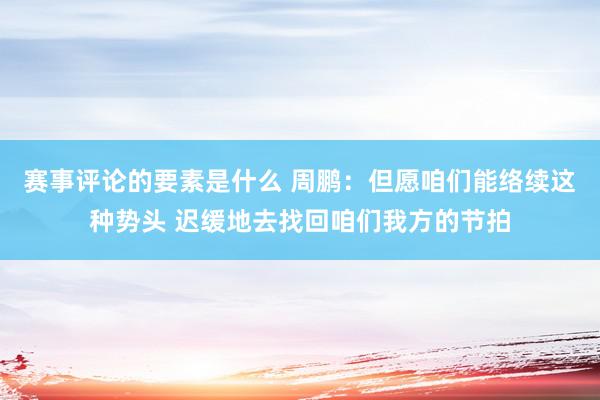 赛事评论的要素是什么 周鹏：但愿咱们能络续这种势头 迟缓地去找回咱们我方的节拍